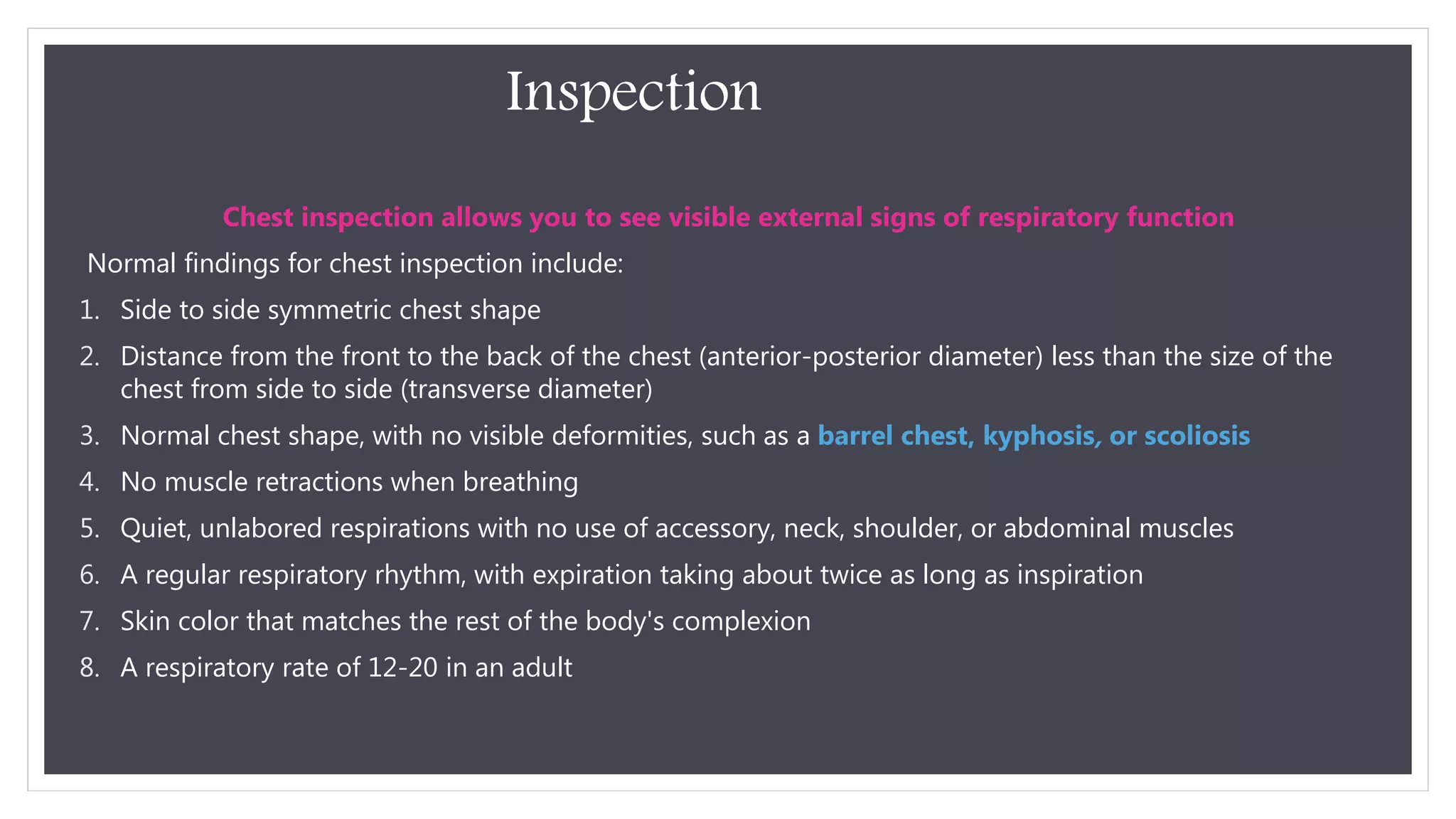 Inspection

Chest inspection allows you to see visible external signs of respiratory function

Normal findings for chest inspection include:

1. Side to side symmetric chest shape
2. Distance from the front to the back of the chest (anterior-posterior diameter) less than the size of the chest from side to side (transverse diameter)
3. Normal chest shape, with no visible deformities, such as a barrel chest, kyphosis, or scoliosis
4. No muscle retractions when breathing
5. Quiet, unlabored respirations with no use of accessory, neck, shoulder, or abdominal muscles
6. A regular respiratory rhythm, with expiration taking about twice as long as inspiration
7. Skin color that matches the rest of the body's complexion
8. A respiratory rate of 12-20 in an adult